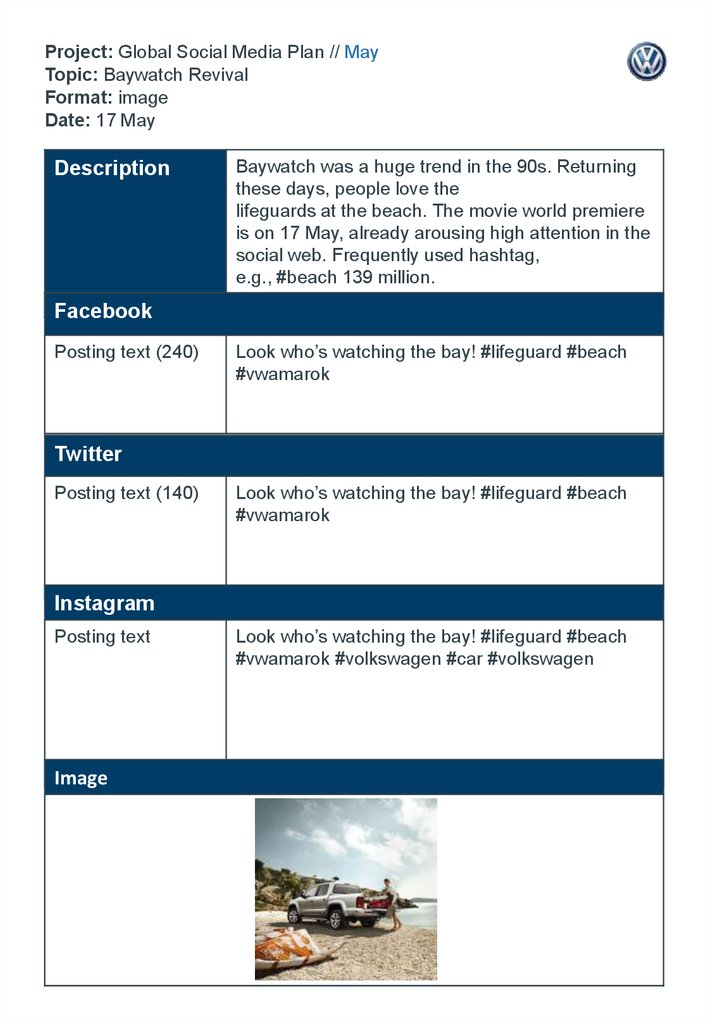 **Project:** Global Social Media Plan // May
**Topic:** Baywatch Revival
**Format:** image
**Date:** 17 May

| Description | Baywatch was a huge trend in the 90s. Returning these days, people love the lifeguards at the beach. The movie world premiere is on 17 May, already arousing high attention in the social web. Frequently used hashtag, e.g., #beach 139 million. |
|---|---|
| **Facebook** | |
| Posting text (240) | Look who's watching the bay! #lifeguard #beach #vwamarok |
| **Twitter** | |
| Posting text (140) | Look who's watching the bay! #lifeguard #beach #vwamarok |
| **Instagram** | |
| Posting text | Look who's watching the bay! #lifeguard #beach #vwamarok #volkswagen #car #volkswagen |
| **Image** | |